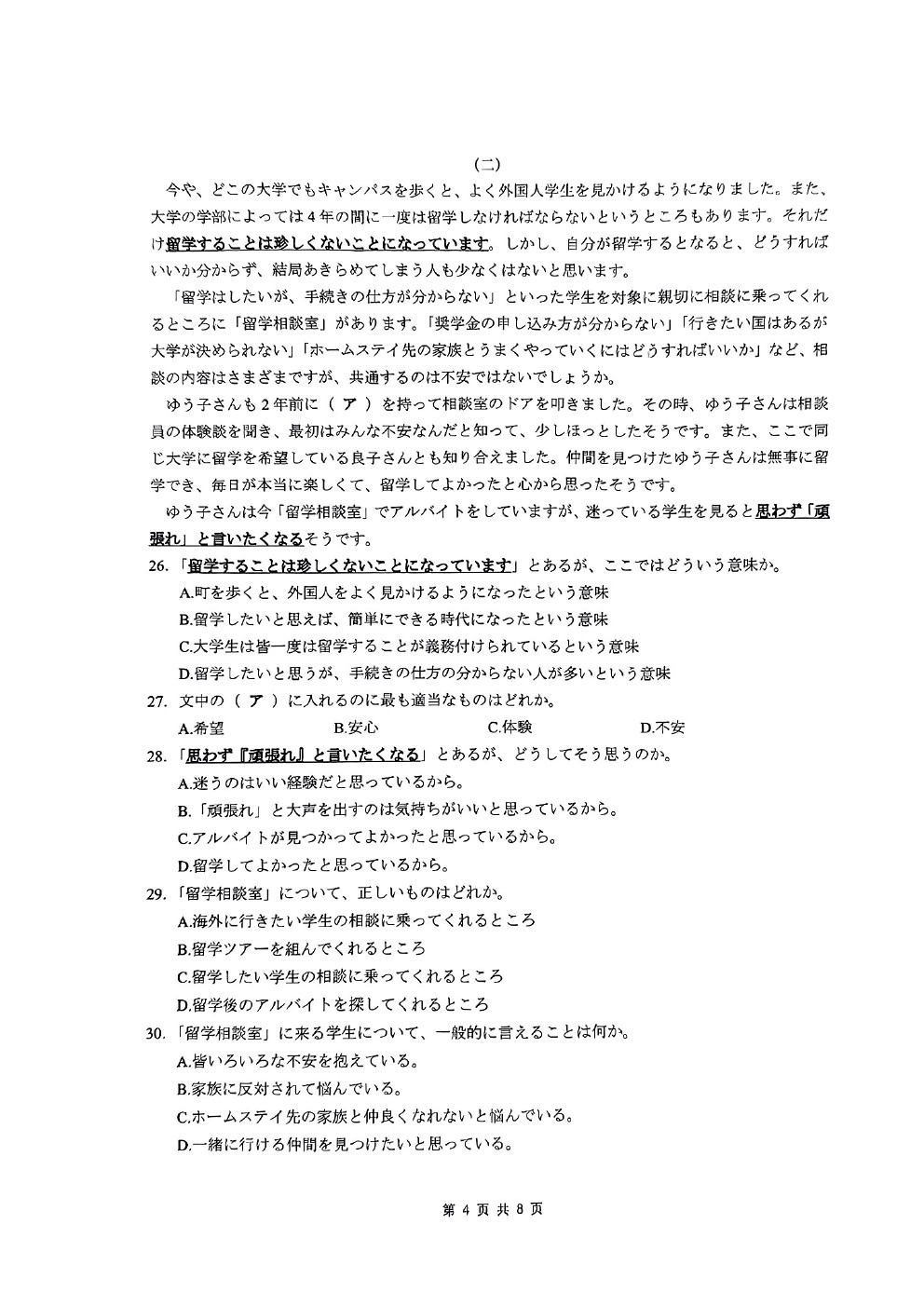 (二)

今や、どこの大学でもキャンパスを歩くと、よく外国人学生を見かけるようになりました。また、大学の学部によっては4年の間に一度は留学しなければならないというところもあります。それだけ留学することは珍しくないことになっています。しかし、自分が留学するとなると、どうすればいいか分からず、結局あきらめてしまう人も少なくはないと思います。

「留学はしたいが、手続きの仕方が分からない」といった学生を対象に親切に相談に乗ってくれるところに「留学相談室」があります。「奨学金の申し込み方が分からない」「行きたい国はあるが大学が決められない」「ホームステイ先の家族とうまくやっていくにはどうすればいいか」など、相談の内容はさまざまですが、共通するのは不安ではないでしょうか。

ゆう子さんも2年前に（ ア ）を持って相談室のドアを叩きました。その時、ゆう子さんは相談員の体験談を聞き、最初はみんな不安なんだと知って、少しほっとしたそうです。また、ここで同じ大学に留学を希望している良子さんとも知り合えました。仲間を見つけたゆう子さんは無事に留学でき、毎日が本当に楽しくて、留学してよかったと心から思ったそうです。

ゆう子さんは今「留学相談室」でアルバイトをしていますが、迷っている学生を見ると思わず「頑張れ」と言いたくなるそうです。

26.「留学することは珍しくないことになっています」とあるが、ここではどういう意味か。
A.町を歩くと、外国人をよく見かけるようになったという意味
B.留学したいと思えば、簡単にできる時代になったという意味
C.大学生は皆一度は留学することが義務付けられているという意味
D.留学したいと思うが、手続きの仕方の分からない人が多いという意味

27. 文中の（ ア ）に入れるのに最も適当なものはどれか。
A.希望　B.安心　C.体験　D.不安

28.「思わず『頑張れ』と言いたくなる」とあるが、どうしてそう思うのか。
A.迷うのはいい経験だと思っているから。
B.「頑張れ」と大声を出すのは気持ちがいいと思っているから。
C.アルバイトが見つかってよかったと思っているから。
D.留学してよかったと思っているから。

29.「留学相談室」について、正しいものはどれか。
A.海外に行きたい学生の相談に乗ってくれるところ
B.留学ツアーを組んでくれるところ
C.留学したい学生の相談に乗ってくれるところ
D.留学後のアルバイトを探してくれるところ

30.「留学相談室」に来る学生について、一般的に言えることは何か。
A.皆いろいろな不安を抱えている。
B.家族に反対されて悩んでいる。
C.ホームステイ先の家族と仲良くなれないと悩んでいる。
D.一緒に行ける仲間を見つけたいと思っている。

第 4 页 共 8 页